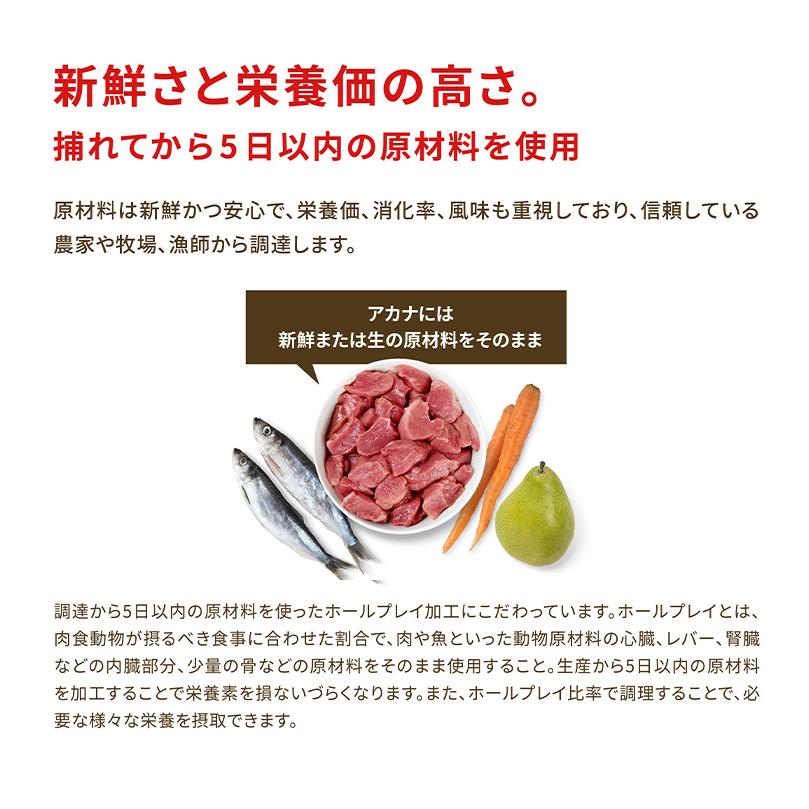 新鮮さと栄養価の高さ。
捕れてから5日以内の原材料を使用

原材料は新鮮かつ安心で、栄養価、消化率、風味も重視しており、信頼している農家や牧場、漁師から調達します。

アカナには
新鮮または生の原材料をそのまま

調達から5日以内の原材料を使ったホールプレイ加工にこだわっています。ホールプレイとは、肉食動物が摂るべき食事に合わせた割合で、肉や魚といった動物原材料の心臓、レバー、腎臓などの内臓部分、少量の骨などの原材料をそのまま使用すること。生産から5日以内の原材料を加工することで栄養素を損ないづらくなります。また、ホールプレイ比率で調理することで、必要な様々な栄養を摂取できます。